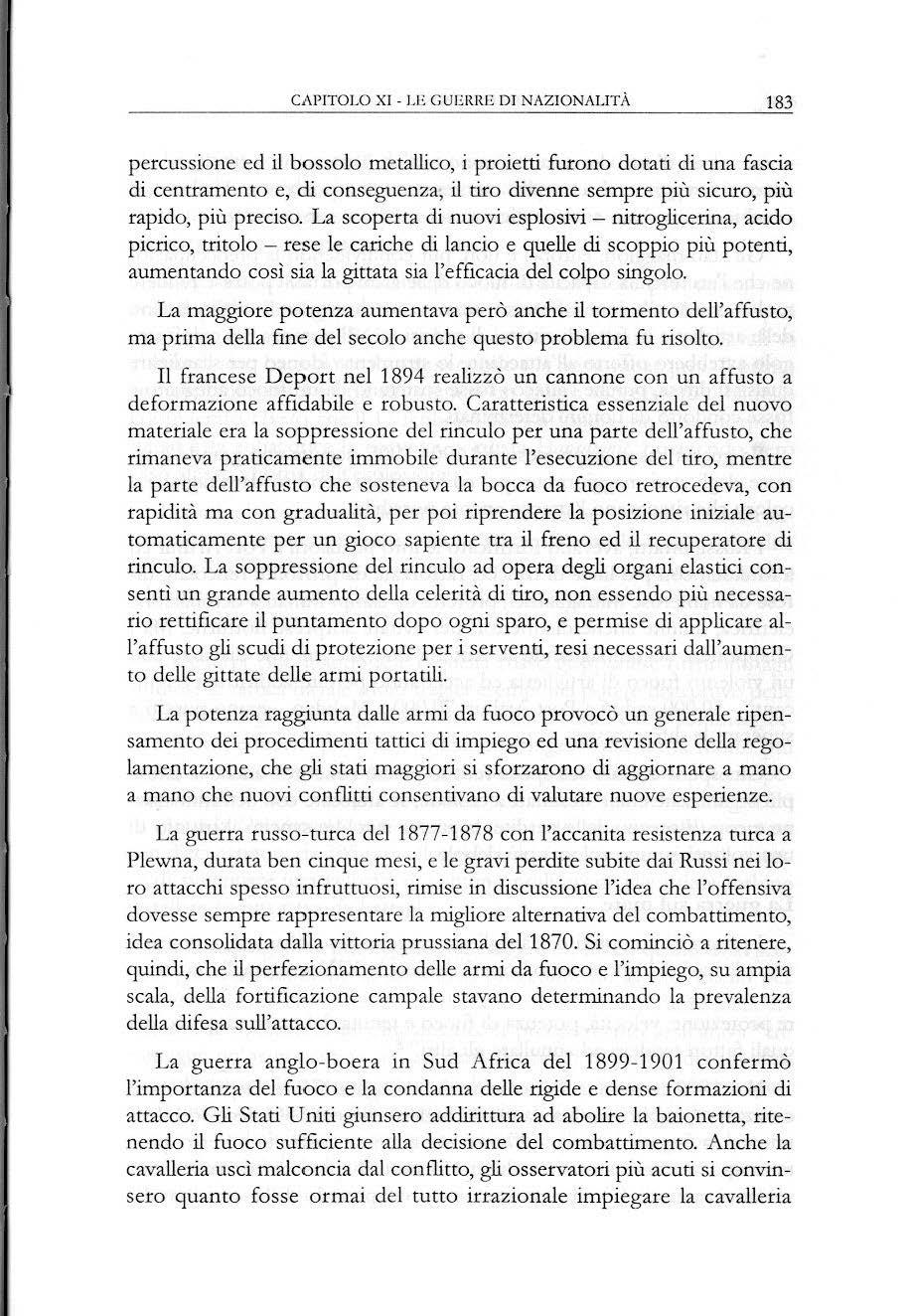 CAPITOLO XI - LE GUERRE DI NAZIONALITÀ 183

percussione ed il bossolo metallico, i proietti furono dotati di una fascia di centramento e, di conseguenza, il tiro divenne sempre più sicuro, più rapido, più preciso. La scoperta di nuovi esplosivi – nitroglicerina, acido picrico, tritolo – rese le cariche di lancio e quelle di scoppio più potenti, aumentando così sia la gittata sia l'efficacia del colpo singolo.

La maggiore potenza aumentava però anche il tormento dell'affusto, ma prima della fine del secolo anche questo problema fu risolto.

Il francese Deport nel 1894 realizzò un cannone con un affusto a deformazione affidabile e robusto. Caratteristica essenziale del nuovo materiale era la soppressione del rinculo per una parte dell'affusto, che rimaneva praticamente immobile durante l'esecuzione del tiro, mentre la parte dell'affusto che sosteneva la bocca da fuoco retrocedeva, con rapidità ma con gradualità, per poi riprendere la posizione iniziale automaticamente per un gioco sapiente tra il freno ed il recuperatore di rinculo. La soppressione del rinculo ad opera degli organi elastici consentì un grande aumento della celerità di tiro, non essendo più necessario rettificare il puntamento dopo ogni sparo, e permise di applicare all'affusto gli scudi di protezione per i serventi, resi necessari dall'aumento delle gittate delle armi portatili.

La potenza raggiunta dalle armi da fuoco provocò un generale ripensamento dei procedimenti tattici di impiego ed una revisione della regolamentazione, che gli stati maggiori si sforzarono di aggiornare a mano a mano che nuovi conflitti consentivano di valutare nuove esperienze.

La guerra russo-turca del 1877-1878 con l'accanita resistenza turca a Plewna, durata ben cinque mesi, e le gravi perdite subite dai Russi nei loro attacchi spesso infruttuosi, rimise in discussione l'idea che l'offensiva dovesse sempre rappresentare la migliore alternativa del combattimento, idea consolidata dalla vittoria prussiana del 1870. Si cominciò a ritenere, quindi, che il perfezionamento delle armi da fuoco e l'impiego, su ampia scala, della fortificazione campale stavano determinando la prevalenza della difesa sull'attacco.

La guerra anglo-boera in Sud Africa del 1899-1901 confermò l'importanza del fuoco e la condanna delle rigide e dense formazioni di attacco. Gli Stati Uniti giunsero addirittura ad abolire la baionetta, ritenendo il fuoco sufficiente alla decisione del combattimento. Anche la cavalleria uscì malconcia dal conflitto, gli osservatori più acuti si convinsero quanto fosse ormai del tutto irrazionale impiegare la cavalleria